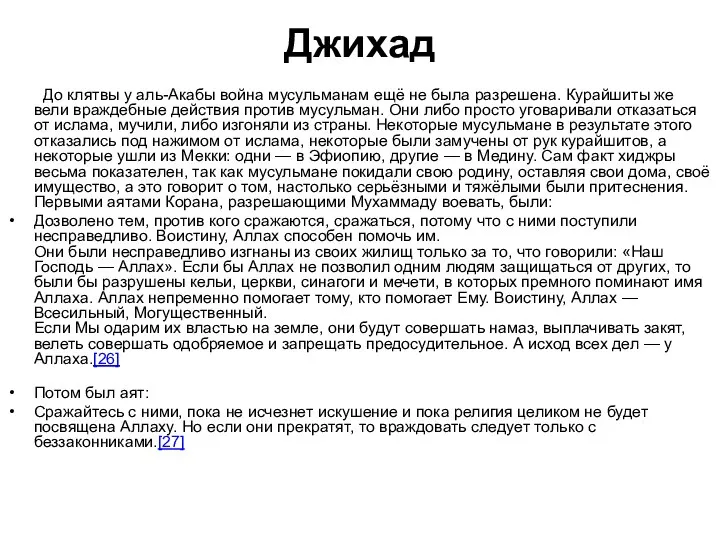 Джихад

До клятвы у аль-Акабы война мусульманам ещё не была разрешена. Курайшиты же вели враждебные действия против мусульман. Они либо просто уговаривали отказаться от ислама, мучили, либо изгоняли из страны. Некоторые мусульмане в результате этого отказались под нажимом от ислама, некоторые были замучены от рук курайшитов, а некоторые ушли из Мекки: одни — в Эфиопию, другие — в Медину. Сам факт хиджры весьма показателен, так как мусульмане покидали свою родину, оставляя свои дома, своё имущество, а это говорит о том, настолько серьёзными и тяжёлыми были притеснения. Первыми аятами Корана, разрешающими Мухаммаду воевать, были:

• Дозволено тем, против кого сражаются, сражаться, потому что с ними поступили несправедливо. Воистину, Аллах способен помочь им.
Они были несправедливо изгнаны из своих жилищ только за то, что говорили: «Наш Господь — Аллах». Если бы Аллах не позволил одним людям защищаться от других, то были бы разрушены кельи, церкви, синагоги и мечети, в которых премного поминают имя Аллаха. Аллах непременно помогает тому, кто помогает Ему. Воистину, Аллах — Всесильный, Могущественный.
Если Мы одарим их властью на земле, они будут совершать намаз, выплачивать закят, велеть совершать одобряемое и запрещать предосудительное. А исход всех дел — у Аллаха.[26]

• Потом был аят:

• Сражайтесь с ними, пока не исчезнет искушение и пока религия целиком не будет посвящена Аллаху. Но если они прекратят, то враждовать следует только с беззаконниками.[27]